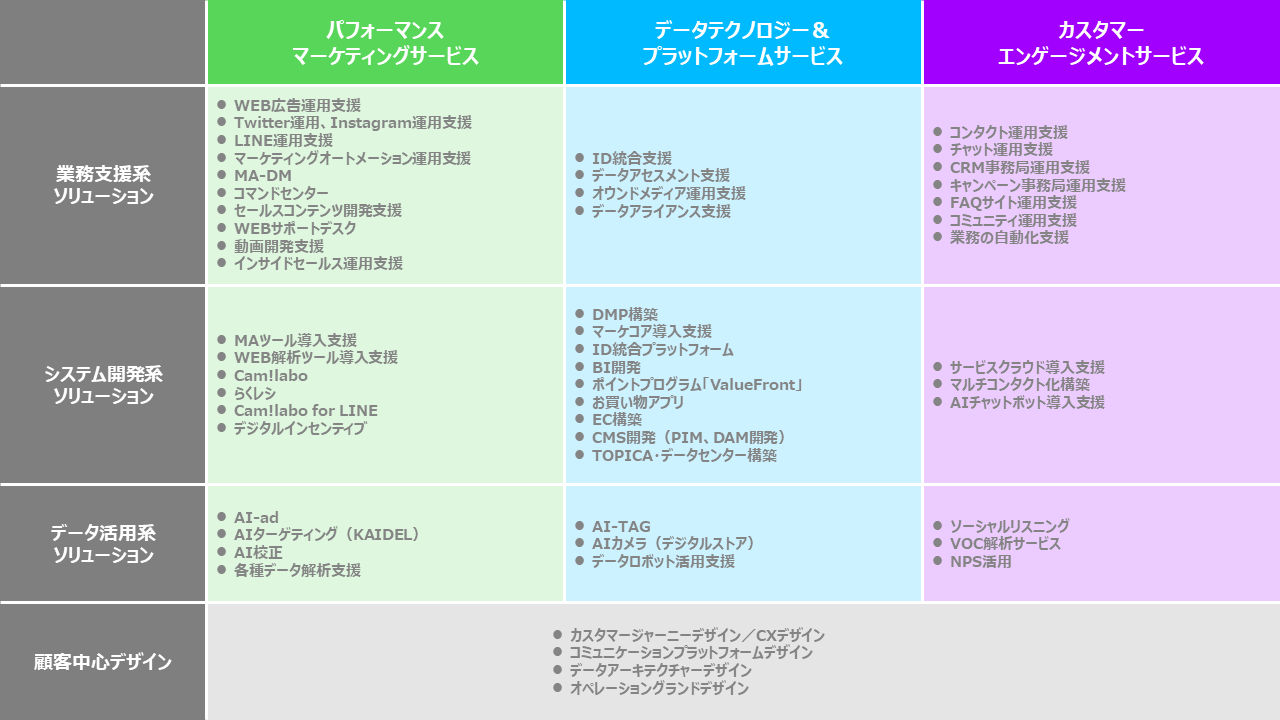 | | パフォーマンス マーケティングサービス | データテクノロジー＆ プラットフォームサービス | カスタマー エンゲージメントサービス |
|---|---|---|---|
| 業務支援系 ソリューション | ● WEB広告運用支援 ● Twitter運用、Instagram運用支援 ● LINE運用支援 ● マーケティングオートメーション運用支援 ● MA-DM ● コマンドセンター ● セールスコンテンツ開発支援 ● WEBサポートデスク ● 動画開発支援 ● インサイドセールス運用支援 | ● ID統合支援 ● データアセスメント支援 ● オウンドメディア運用支援 ● データアライアンス支援 | ● コンタクト運用支援 ● チャット運用支援 ● CRM事務局運用支援 ● キャンペーン事務局運用支援 ● FAQサイト運用支援 ● コミュニティ運用支援 ● 業務の自動化支援 |
| システム開発系 ソリューション | ● MAツール導入支援 ● WEB解析ツール導入支援 ● Cam!labo ● らくレシ ● Cam!labo for LINE ● デジタルインセンティブ | ● DMP構築 ● マーケコア導入支援 ● ID統合プラットフォーム ● BI開発 ● ポイントプログラム「ValueFront」 ● お買い物アプリ ● EC構築 ● CMS開発（PIM、DAM開発） ● TOPICA・データセンター構築 | ● サービスクラウド導入支援 ● マルチコンタクト化構築 ● AIチャットボット導入支援 |
| データ活用系 ソリューション | ● AI-ad ● AIターゲティング（KAIDEL） ● AI校正 ● 各種データ解析支援 | ● AI-TAG ● AIカメラ（デジタルストア） ● データロボット活用支援 | ● ソーシャルリスニング ● VOC解析サービス ● NPS活用 |
| 顧客中心デザイン | ● カスタマージャーニーデザイン／CXデザイン ● コミュニケーションプラットフォームデザイン ● データアーキテクチャーデザイン ● オペレーショングランドデザイン | | |